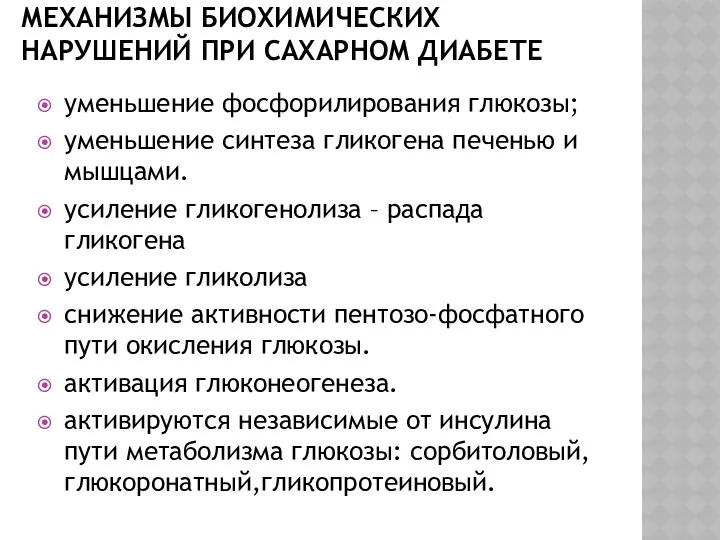 МЕХАНИЗМЫ БИОХИМИЧЕСКИХ НАРУШЕНИЙ ПРИ САХАРНОМ ДИАБЕТЕ

уменьшение фосфорилирования глюкозы;

уменьшение синтеза гликогена печенью и мышцами.

усиление гликогенолиза – распада гликогена

усиление гликолиза

снижение активности пентозо-фосфатного пути окисления глюкозы.

активация глюконеогенеза.

активируются независимые от инсулина пути метаболизма глюкозы: сорбитоловый, глюкоронатный,гликопротеиновый.